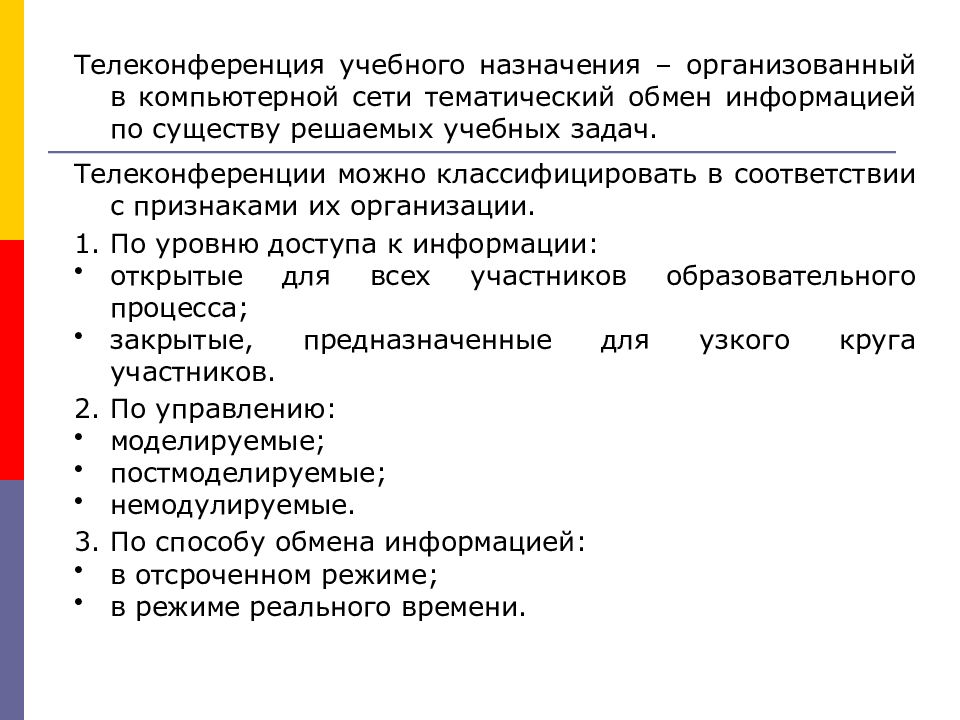 Телеконференция учебного назначения – организованный в компьютерной сети тематический обмен информацией по существу решаемых учебных задач.

Телеконференции можно классифицировать в соответствии с признаками их организации.

1. По уровню доступа к информации:
• открытые для всех участников образовательного процесса;
• закрытые, предназначенные для узкого круга участников.

2. По управлению:
• моделируемые;
• постмоделируемые;
• немодулируемые.

3. По способу обмена информацией:
• в отсроченном режиме;
• в режиме реального времени.